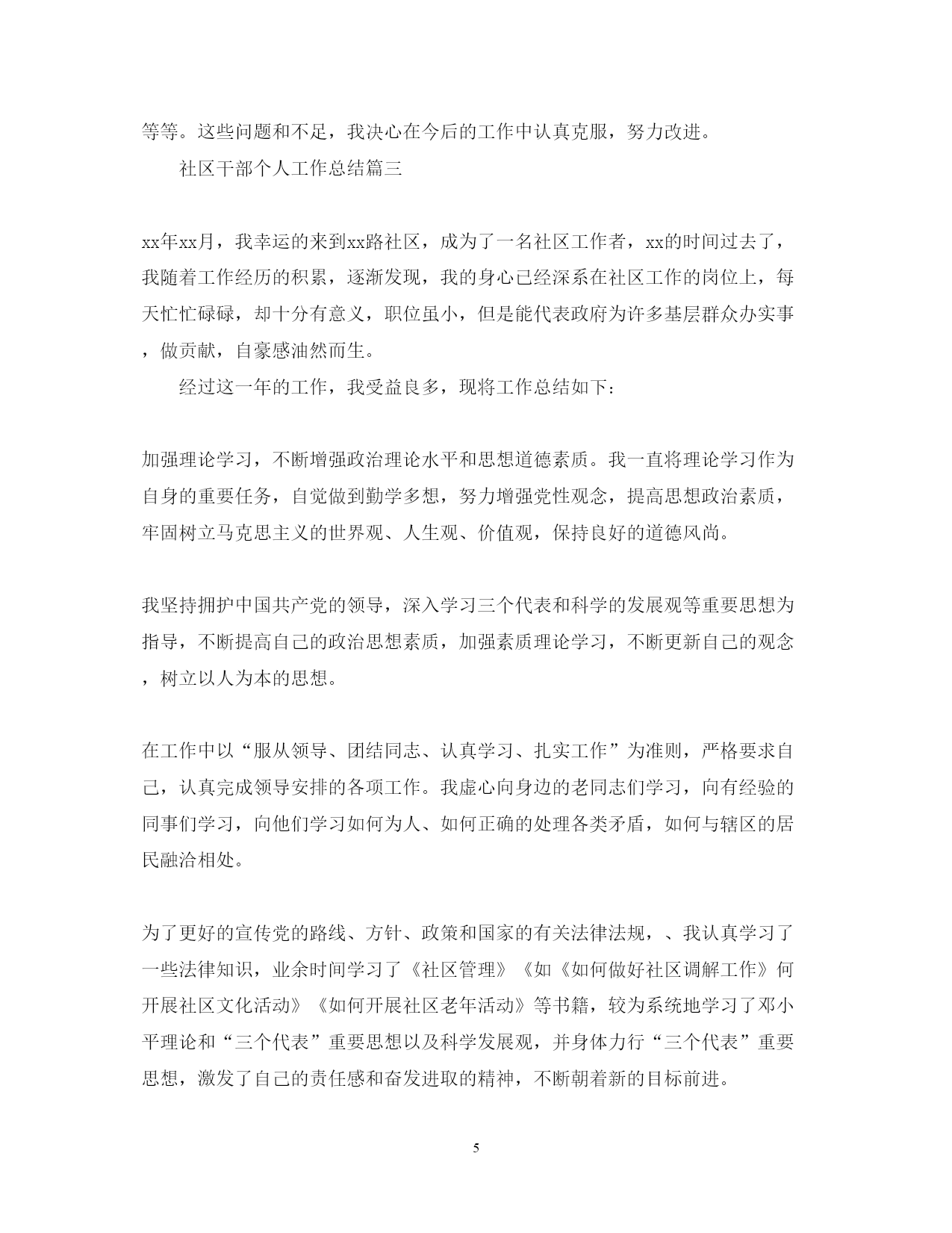 等等。这些问题和不足，我决心在今后的工作中认真克服，努力改进。

社区干部个人工作总结篇三

xx年xx月，我幸运的来到xx路社区，成为了一名社区工作者，xx的时间过去了，我随着工作经历的积累，逐渐发现，我的身心已经深系在社区工作的岗位上，每天忙忙碌碌，却十分有意义，职位虽小，但是能代表政府为许多基层群众办实事，做贡献，自豪感油然而生。

经过这一年的工作，我受益良多，现将工作总结如下：

加强理论学习，不断增强政治理论水平和思想道德素质。我一直将理论学习作为自身的重要任务，自觉做到勤学多想，努力增强党性观念，提高思想政治素质，牢固树立马克思主义的世界观、人生观、价值观，保持良好的道德风尚。

我坚持拥护中国共产党的领导，深入学习三个代表和科学的发展观等重要思想为指导，不断提高自己的政治思想素质，加强素质理论学习，不断更新自己的观念，树立以人为本的思想。

在工作中以“服从领导、团结同志、认真学习、扎实工作”为准则，严格要求自己，认真完成领导安排的各项工作。我虚心向身边的老同志们学习，向有经验的同事们学习，向他们学习如何为人、如何正确的处理各类矛盾，如何与辖区的居民融洽相处。

为了更好的宣传党的路线、方针、政策和国家的有关法律法规，、我认真学习了一些法律知识，业余时间学习了《社区管理》《如《如何做好社区调解工作》何开展社区文化活动》《如何开展社区老年活动》等书籍，较为系统地学习了邓小平理论和“三个代表”重要思想以及科学发展观，并身体力行“三个代表”重要思想，激发了自己的责任感和奋发进取的精神，不断朝着新的目标前进。

5